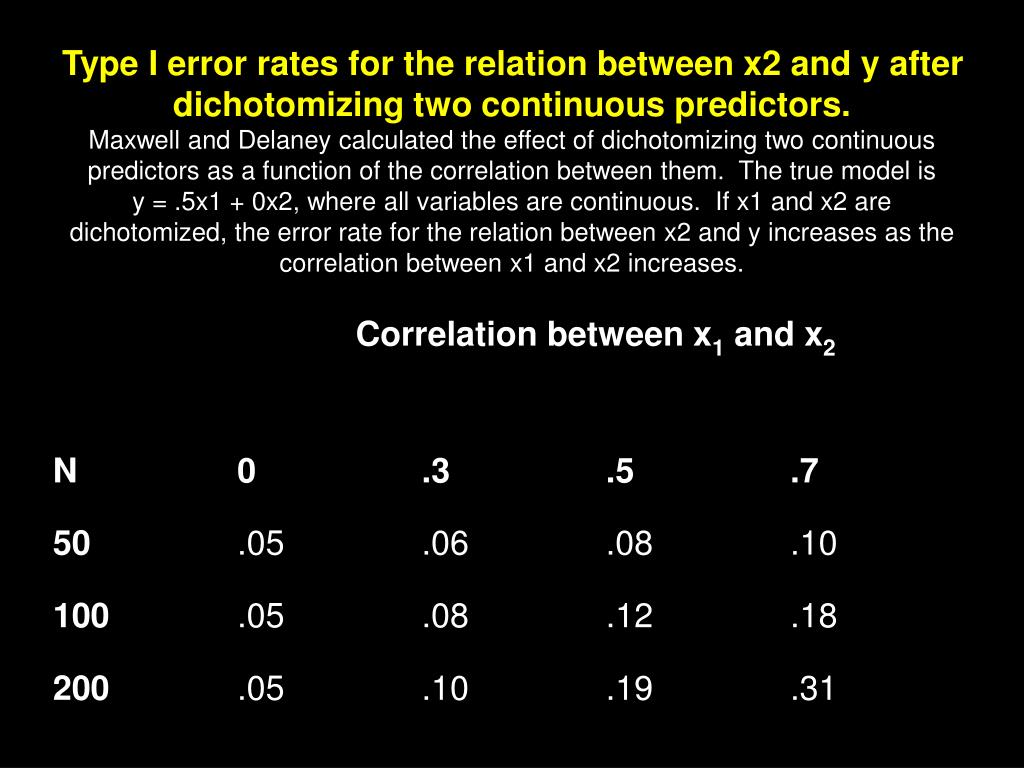 Type I error rates for the relation between x2 and y after dichotomizing two continuous predictors.

Maxwell and Delaney calculated the effect of dichotomizing two continuous predictors as a function of the correlation between them. The true model is y = .5x1 + 0x2, where all variables are continuous. If x1 and x2 are dichotomized, the error rate for the relation between x2 and y increases as the correlation between x1 and x2 increases.

Correlation between $x_1$ and $x_2$

| N | 0 | .3 | .5 | .7 |
|---|---|---|---|---|
| 50 | .05 | .06 | .08 | .10 |
| 100 | .05 | .08 | .12 | .18 |
| 200 | .05 | .10 | .19 | .31 |